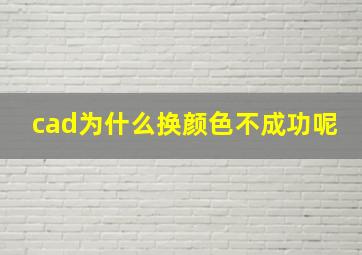 cad为什么换颜色不成功呢